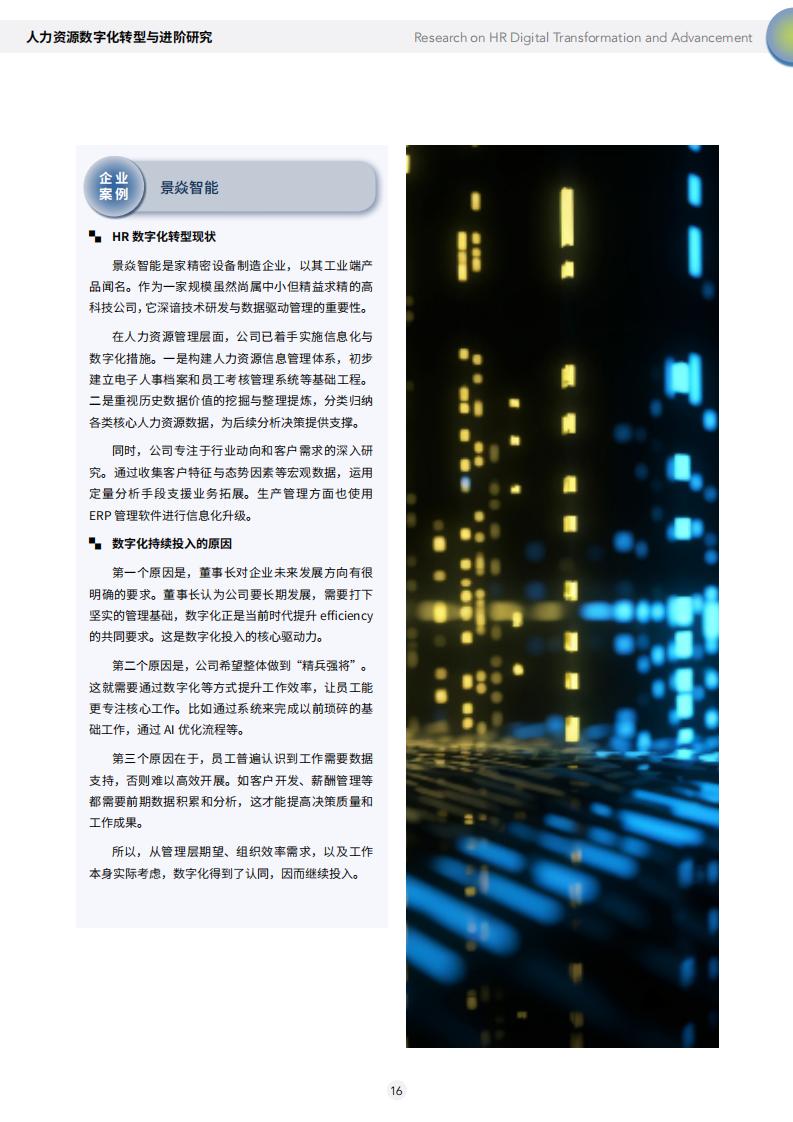 人力资源数字化转型与进阶研究

Research on HR Digital Transformation and Advancement

企业案例

景焱智能

HR 数字化转型现状

景焱智能是家精密设备制造企业，以其工业端产品闻名。作为一家规模虽然尚属中小但精益求精的高科技公司，它深谙技术研发与数据驱动管理的重要性。

在人力资源管理层面，公司已着手实施信息化与数字化措施。一是构建人力资源信息管理体系，初步建立电子人事档案和员工考核管理系统等基础工程。二是重视历史数据价值的挖掘与整理提炼，分类归纳各类核心人力资源数据，为后续分析决策提供支撑。

同时，公司专注于行业动向和客户需求的深入研究。通过收集客户特征与态势因素等宏观数据，运用定量分析手段支援业务拓展。生产管理方面也使用 ERP 管理软件进行信息化升级。

数字化持续投入的原因

第一个原因是，董事长对企业未来发展方向有很明确的要求。董事长认为公司要长期发展，需要打下坚实的管理基础，数字化正是当前时代提升 efficiency 的共同要求。这是数字化投入的核心驱动力。

第二个原因是，公司希望整体做到“精兵强将”。这就需要通过数字化等方式提升工作效率，让员工能更专注核心工作。比如通过系统来完成以前琐碎的基础工作，通过 AI 优化流程等。

第三个原因在于，员工普遍认识到工作需要数据支持，否则难以高效开展。如客户开发、薪酬管理等都需要前期数据积累和分析，这才能提高决策质量和工作成果。

所以，从管理层期望、组织效率需求，以及工作本身实际考虑，数字化得到了认同，因而继续投入。

16